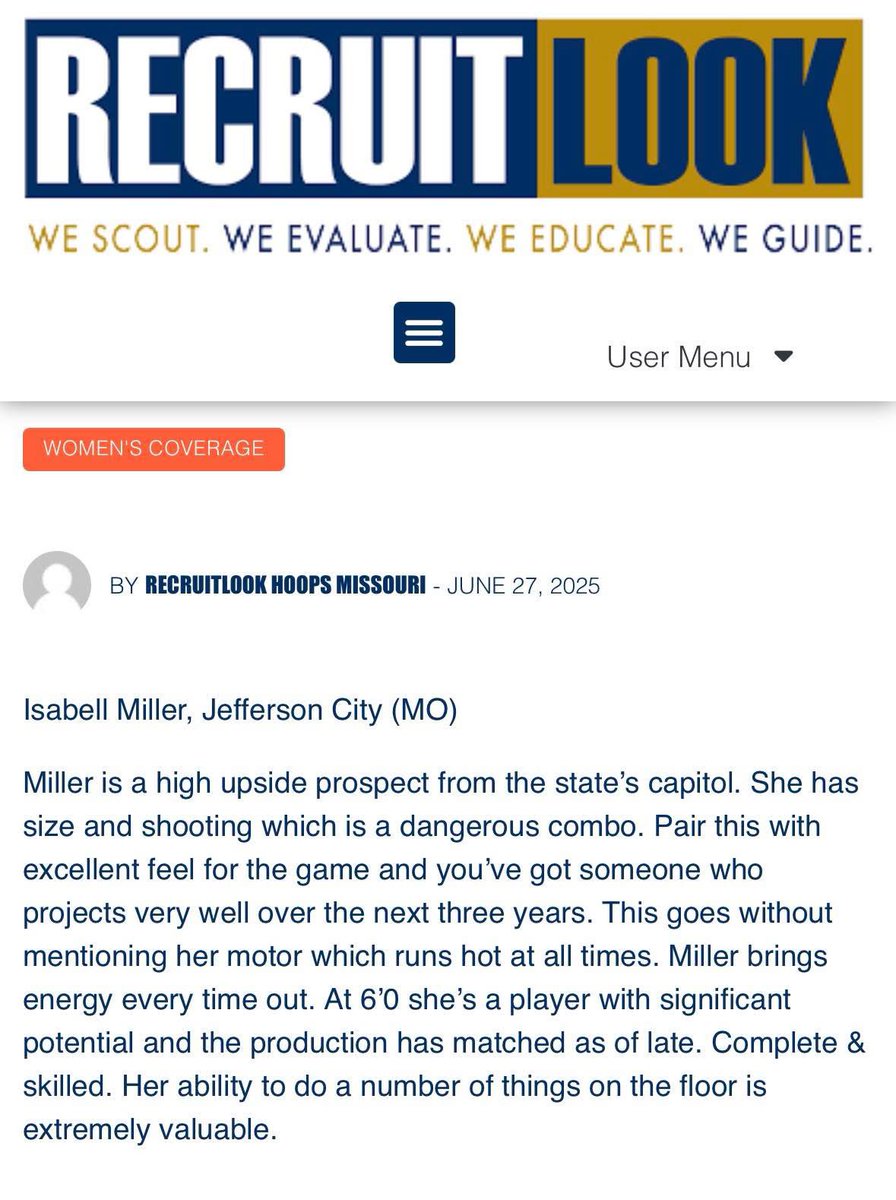 RECRUIT LOOK

WE SCOUT. WE EVALUATE. WE EDUCATE. WE GUIDE.

User Menu

WOMEN'S COVERAGE

BY RECRUITLOOK HOOPS MISSOURI - JUNE 27, 2025

Isabell Miller, Jefferson City (MO)

Miller is a high upside prospect from the state's capitol. She has size and shooting which is a dangerous combo. Pair this with excellent feel for the game and you've got someone who projects very well over the next three years. This goes without mentioning her motor which runs hot at all times. Miller brings energy every time out. At 6'0 she's a player with significant potential and the production has matched as of late. Complete & skilled. Her ability to do a number of things on the floor is extremely valuable.